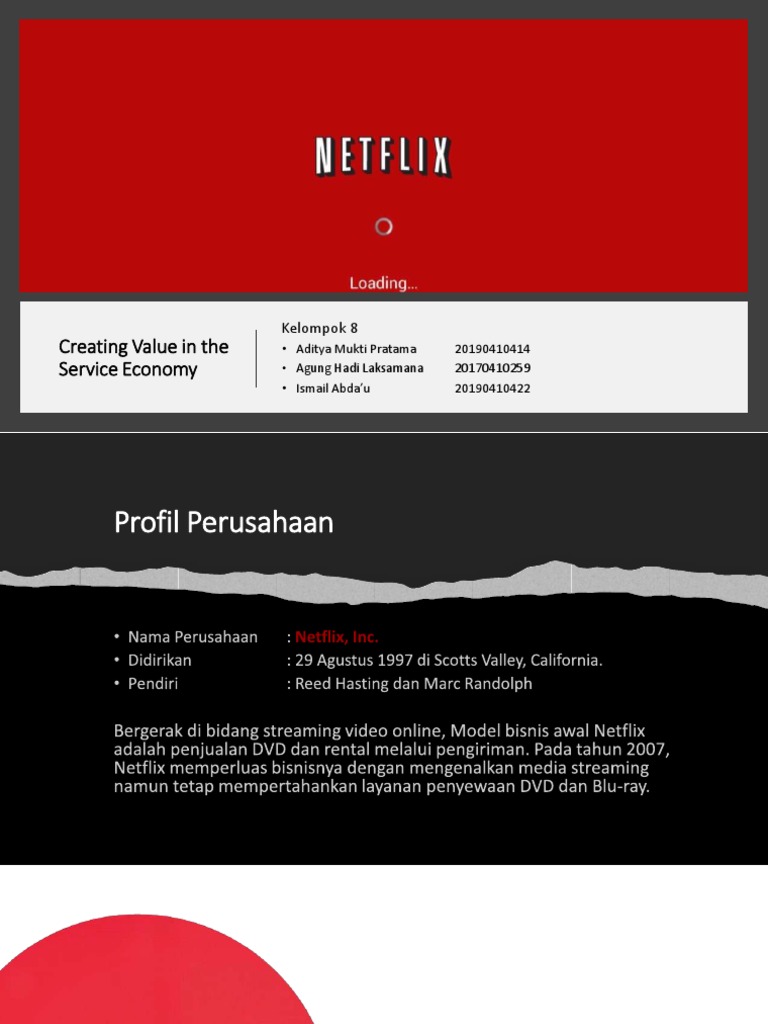 NETFLIX

Loading...

Creating Value in the Service Economy

Kelompok 8
• Aditya Mukti Pratama 20190410414
• Agung Hadi Laksamana 20170410259
• Ismail Abda'u 20190410422

Profil Perusahaan

• Nama Perusahaan : Netflix, Inc.
• Didirikan : 29 Agustus 1997 di Scotts Valley, California.
• Pendiri : Reed Hasting dan Marc Randolph

Bergerak di bidang streaming video online, Model bisnis awal Netflix adalah penjualan DVD dan rental melalui pengiriman. Pada tahun 2007, Netflix memperluas bisnisnya dengan mengenalkan media streaming namun tetap mempertahankan layanan penyewaan DVD dan Blu-ray.